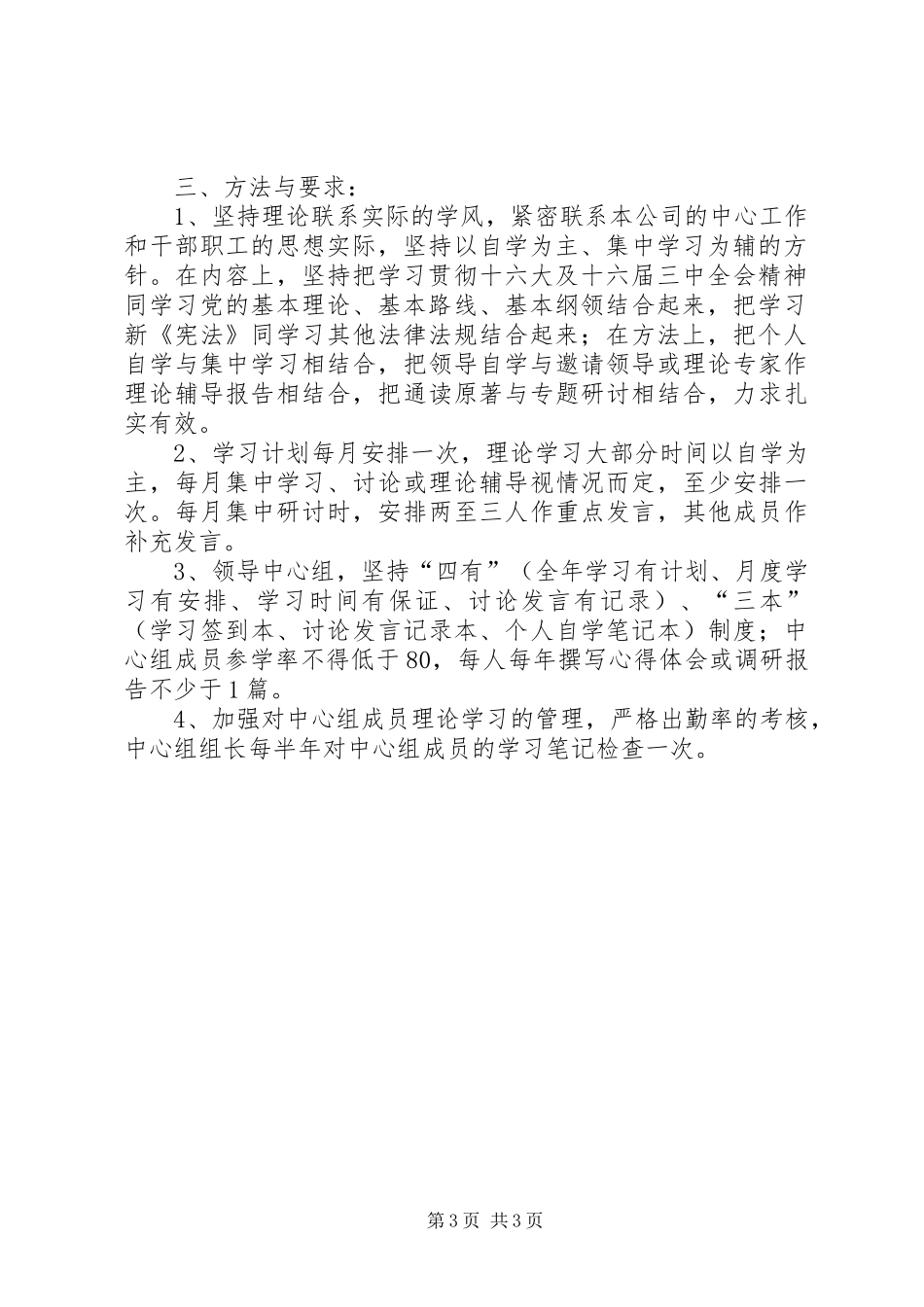 三、方法与要求：

1、坚持理论联系实际的学风，紧密联系本公司的中心工作和干部职工的思想实际，坚持以自学为主、集中学习为辅的方针。在内容上，坚持把学习贯彻十六大及十六届三中全会精神同学习党的基本理论、基本路线、基本纲领结合起来，把学习新《宪法》同学习其他法律法规结合起来；在方法上，把个人自学与集中学习相结合，把领导自学与邀请领导或理论专家作理论辅导报告相结合，把通读原著与专题研讨相结合，力求扎实有效。

2、学习计划每月安排一次，理论学习大部分时间以自学为主，每月集中学习、讨论或理论辅导视情况而定，至少安排一次。每月集中研讨时，安排两至三人作重点发言，其他成员作补充发言。

3、领导中心组，坚持“四有”（全年学习有计划、月度学习有安排、学习时间有保证、讨论发言有记录）、“三本”（学习签到本、讨论发言记录本、个人自学笔记本）制度；中心组成员参学率不得低于80，每人每年撰写心得体会或调研报告不少于1篇。

4、加强对中心组成员理论学习的管理，严格出勤率的考核，中心组组长每半年对中心组成员的学习笔记检查一次。

第3页 共3页